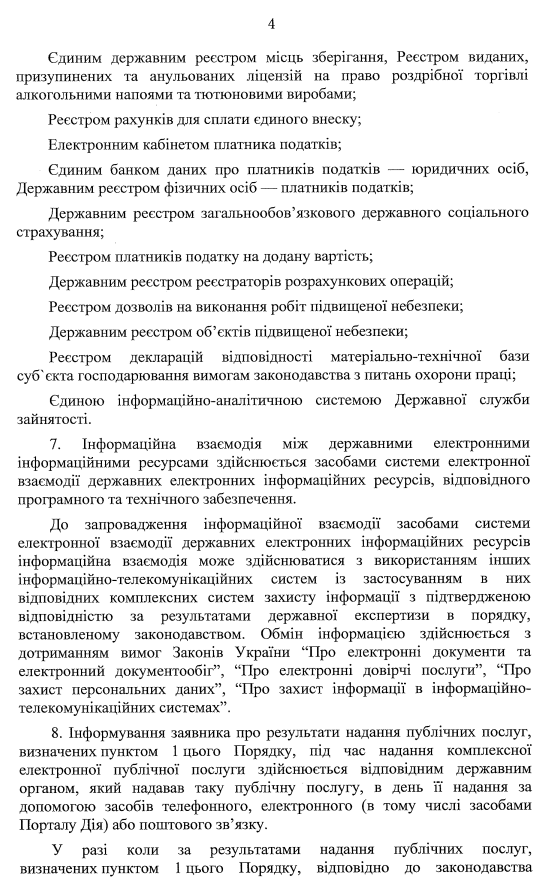 4

Єдиним державним реєстром місць зберігання, Реєстром виданих, призупинених та анульованих ліцензій на право роздрібної торгівлі алкогольними напоями та тютюновими виробами;

Реєстром рахунків для сплати єдиного внеску;

Електронним кабінетом платника податків;

Єдиним банком даних про платників податків — юридичних осіб, Державним реєстром фізичних осіб — платників податків;

Державним реєстром загальнообов'язкового державного соціального страхування;

Реєстром платників податку на додану вартість;

Державним реєстром реєстраторів розрахункових операцій;

Реєстром дозволів на виконання робіт підвищеної небезпеки;

Державним реєстром об'єктів підвищеної небезпеки;

Реєстром декларацій відповідності матеріально-технічної бази суб'єкта господарювання вимогам законодавства з питань охорони праці;

Єдиною інформаційно-аналітичною системою Державної служби зайнятості.

7. Інформаційна взаємодія між державними електронними інформаційними ресурсами здійснюється засобами системи електронної взаємодії державних електронних інформаційних ресурсів, відповідного програмного та технічного забезпечення.

До запровадження інформаційної взаємодії засобами системи електронної взаємодії державних електронних інформаційних ресурсів інформаційна взаємодія може здійснюватися з використанням інших інформаційно-телекомунікаційних систем із застосуванням в них відповідних комплексних систем захисту інформації з підтвердженою відповідністю за результатами державної експертизи в порядку, встановленому законодавством. Обмін інформацією здійснюється з дотриманням вимог Законів України "Про електронні документи та електронний документообіг", "Про електронні довірчі послуги", "Про захист персональних даних", "Про захист інформації в інформаційно-телекомунікаційних системах".

8. Інформування заявника про результати надання публічних послуг, визначених пунктом 1 цього Порядку, під час надання комплексної електронної публічної послуги здійснюється відповідним державним органом, який надавав таку публічну послугу, в день її надання за допомогою засобів телефонного, електронного (в тому числі засобами Порталу Дія) або поштового зв'язку.

У разі коли за результатами надання публічних послуг, визначених пунктом 1 цього Порядку, відповідно до законодавства